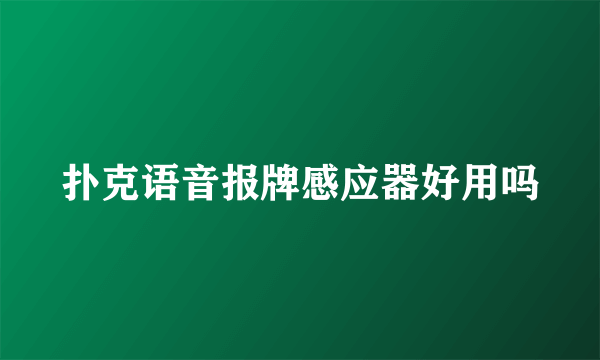 扑克语音报牌感应器好用吗